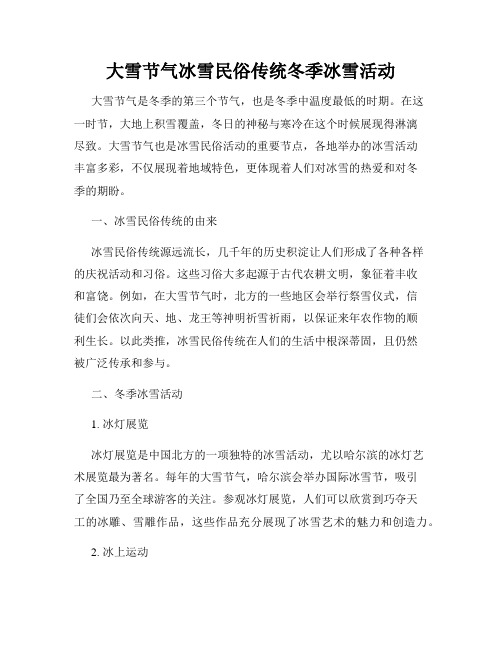 大雪节气冰雪民俗传统冬季冰雪活动

大雪节气是冬季的第三个节气，也是冬季中温度最低的时期。在这一时节，大地上积雪覆盖，冬日的神秘与寒冷在这个时候展现得淋漓尽致。大雪节气也是冰雪民俗活动的重要节点，各地举办的冰雪活动丰富多彩，不仅展现着地域特色，更体现着人们对冰雪的热爱和对冬季的期盼。

一、冰雪民俗传统的由来

冰雪民俗传统源远流长，几千年的历史积淀让人们形成了各种各样的庆祝活动和习俗。这些习俗大多起源于古代农耕文明，象征着丰收和富饶。例如，在大雪节气时，北方的一些地区会举行祭雪仪式，信徒们会依次向天、地、龙王等神明祈雪祈雨，以保证来年农作物的顺利生长。以此类推，冰雪民俗传统在人们的生活中根深蒂固，且仍然被广泛传承和参与。

二、冬季冰雪活动

1. 冰灯展览

冰灯展览是中国北方的一项独特的冰雪活动，尤以哈尔滨的冰灯艺术展览最为著名。每年的大雪节气，哈尔滨会举办国际冰雪节，吸引了全国乃至全球游客的关注。参观冰灯展览，人们可以欣赏到巧夺天工的冰雕、雪雕作品，这些作品充分展现了冰雪艺术的魅力和创造力。

2. 冰上运动